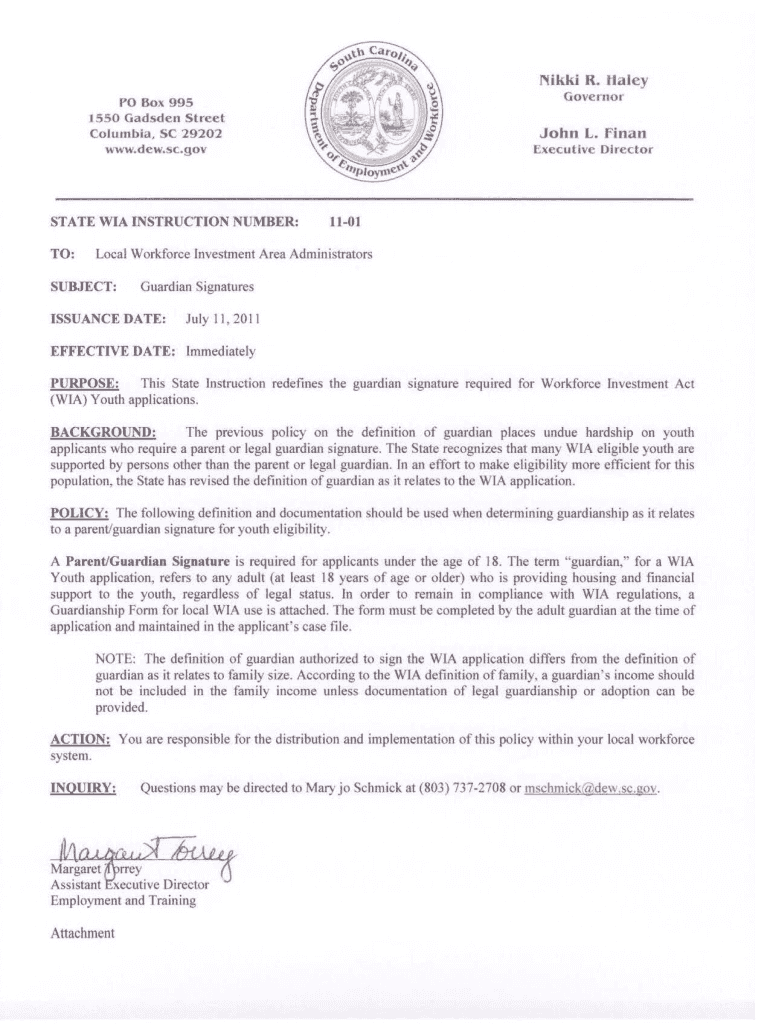 PO Box 995
1550 Gadsden Street
Columbia, SC 29202
www.dew.sc.gov

South Carolina Department of Employment and Workforce

Nikki R. Haley
Governor

John L. Finan
Executive Director

STATE WIA INSTRUCTION NUMBER: 11-01

TO: Local Workforce Investment Area Administrators

SUBJECT: Guardian Signatures

ISSUANCE DATE: July 11, 2011

EFFECTIVE DATE: Immediately

PURPOSE: This State Instruction redefines the guardian signature required for Workforce Investment Act (WIA) Youth applications.

BACKGROUND: The previous policy on the definition of guardian places undue hardship on youth applicants who require a parent or legal guardian signature. The State recognizes that many WIA eligible youth are supported by persons other than the parent or legal guardian. In an effort to make eligibility more efficient for this population, the State has revised the definition of guardian as it relates to the WIA application.

POLICY: The following definition and documentation should be used when determining guardianship as it relates to a parent/guardian signature for youth eligibility.

A Parent/Guardian Signature is required for applicants under the age of 18. The term "guardian," for a WIA Youth application, refers to any adult (at least 18 years of age or older) who is providing housing and financial support to the youth, regardless of legal status. In order to remain in compliance with WIA regulations, a Guardianship Form for local WIA use is attached. The form must be completed by the adult guardian at the time of application and maintained in the applicant's case file.

NOTE: The definition of guardian authorized to sign the WIA application differs from the definition of guardian as it relates to family size. According to the WIA definition of family, a guardian's income should not be included in the family income unless documentation of legal guardianship or adoption can be provided.

ACTION: You are responsible for the distribution and implementation of this policy within your local workforce system.

INQUIRY: Questions may be directed to Mary jo Schmick at (803) 737-2708 or mschmick@dew.sc.gov.

Margaret Torrey
Margaret Torrey
Assistant Executive Director
Employment and Training

Attachment